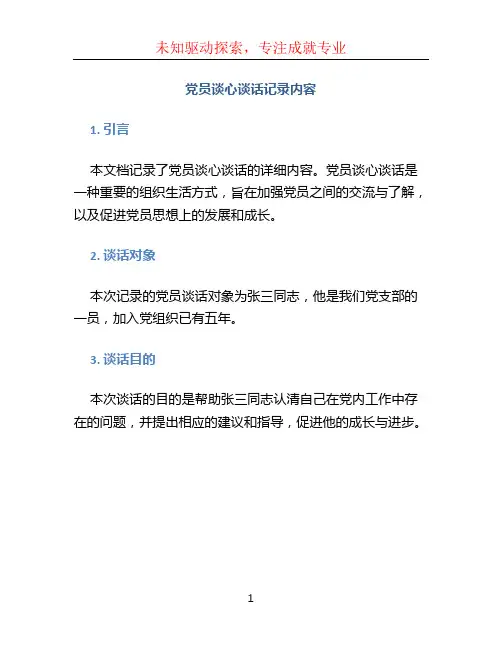 未知驱动探索，专注成就专业

党员谈心谈话记录内容

1. 引言

本文档记录了党员谈心谈话的详细内容。党员谈心谈话是一种重要的组织生活方式，旨在加强党员之间的交流与了解，以及促进党员思想上的发展和成长。

2. 谈话对象

本次记录的党员谈话对象为张三同志，他是我们党支部的一员，加入党组织已有五年。

3. 谈话目的

本次谈话的目的是帮助张三同志认清自己在党内工作中存在的问题，并提出相应的建议和指导，促进他的成长与进步。

1